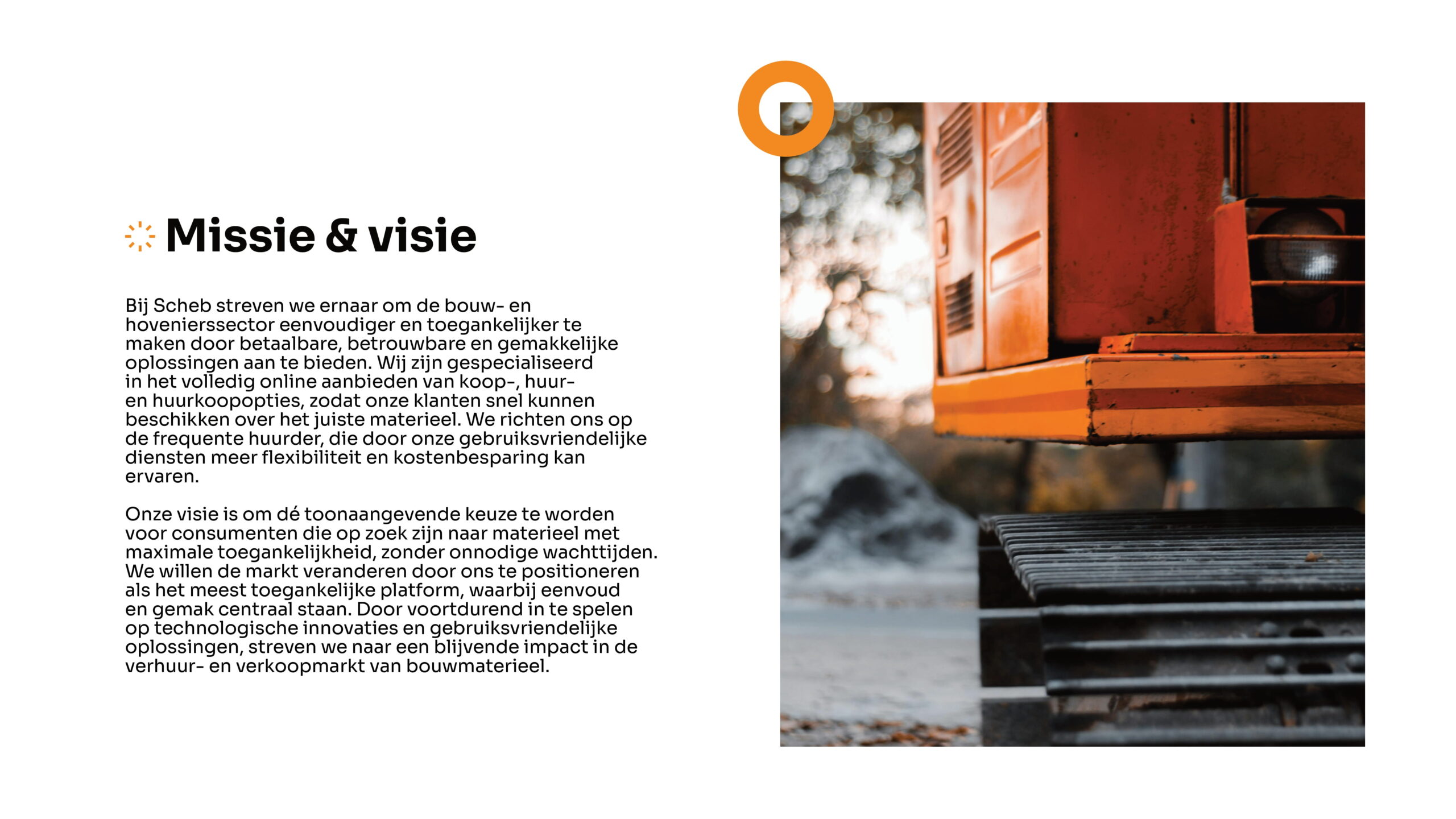 Missie & visie

Bij Scheb streven we ernaar om de bouw- en hovenierssector eenvoudiger en toegankelijker te maken door betaalbare, betrouwbare en gemakkelijke oplossingen aan te bieden. Wij zijn gespecialiseerd in het volledig online aanbieden van koop-, huur- en huurkoopopties, zodat onze klanten snel kunnen beschikken over het juiste materieel. We richten ons op de frequente huurder, die door onze gebruiksvriendelijke diensten meer flexibiliteit en kostenbesparing kan ervaren.

Onze visie is om dé toonaangevende keuze te worden voor consumenten die op zoek zijn naar materieel met maximale toegankelijkheid, zonder onnodige wachttijden. We willen de markt veranderen door ons te positioneren als het meest toegankelijke platform, waarbij eenvoud en gemak centraal staan. Door voortdurend in te spelen op technologische innovaties en gebruiksvriendelijke oplossingen, streven we naar een blijvende impact in de verhuur- en verkoopmarkt van bouwmaterieel.